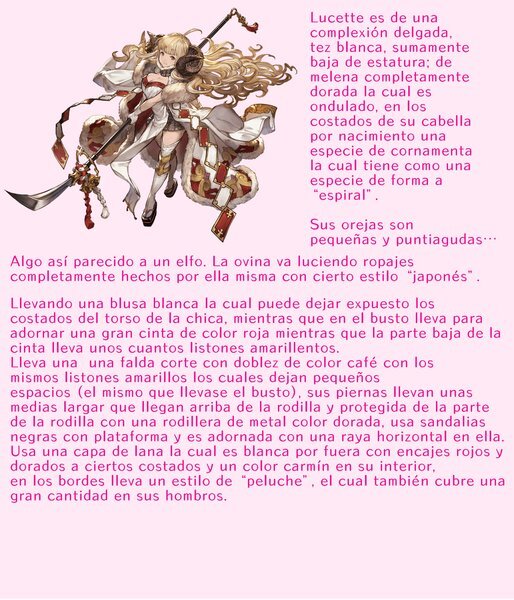 Lucette es de una complexión delgada, tez blanca, sumamente baja de estatura; de melena completamente dorada la cual es ondulado, en los costados de su cabella por nacimiento una especie de cornamenta la cual tiene como una especie de forma a "espiral".

Sus orejas son pequeñas y puntiagudas… Algo así parecido a un elfo. La ovina va luciendo ropajes completamente hechos por ella misma con cierto estilo "japonés".

Llevando una blusa blanca la cual puede dejar expuesto los costados del torso de la chica, mientras que en el busto lleva para adornar una gran cinta de color roja mientras que la parte baja de la cinta lleva unos cuantos listones amarillentos.
Lleva una una falda corte con doblez de color café con los mismos listones amarillos los cuales dejan pequeños espacios (el mismo que llevase el busto), sus piernas llevan unas medias largar que llegan arriba de la rodilla y protegida de la parte de la rodilla con una rodillera de metal color dorada, usa sandalias negras con plataforma y es adornada con una raya horizontal en ella.
Usa una capa de lana la cual es blanca por fuera con encajes rojos y dorados a ciertos costados y un color carmín en su interior, en los bordes lleva un estilo de "peluche", el cual también cubre una gran cantidad en sus hombros.